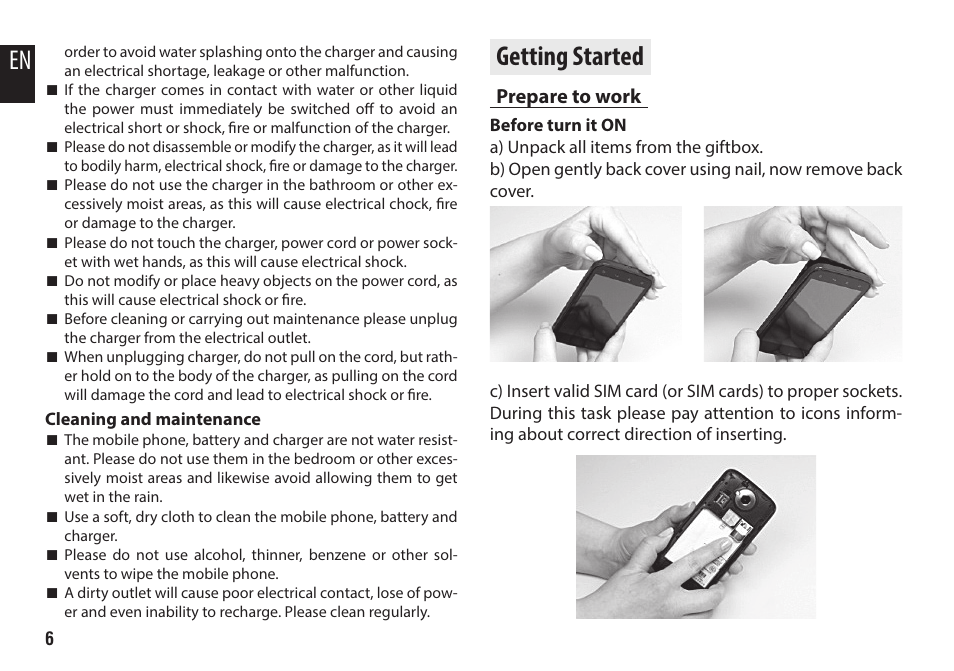 EN

order to avoid water splashing onto the charger and causing an electrical shortage, leakage or other malfunction.

■ If the charger comes in contact with water or other liquid the power must immediately be switched off to avoid an electrical short or shock, fire or malfunction of the charger.

■ Please do not disassemble or modify the charger, as it will lead to bodily harm, electrical shock, fire or damage to the charger.

■ Please do not use the charger in the bathroom or other excessively moist areas, as this will cause electrical chock, fire or damage to the charger.

■ Please do not touch the charger, power cord or power socket with wet hands, as this will cause electrical shock.

■ Do not modify or place heavy objects on the power cord, as this will cause electrical shock or fire.

■ Before cleaning or carrying out maintenance please unplug the charger from the electrical outlet.

■ When unplugging charger, do not pull on the cord, but rather hold on to the body of the charger, as pulling on the cord will damage the cord and lead to electrical shock or fire.

Cleaning and maintenance

■ The mobile phone, battery and charger are not water resistant. Please do not use them in the bedroom or other excessively moist areas and likewise avoid allowing them to get wet in the rain.

■ Use a soft, dry cloth to clean the mobile phone, battery and charger.

■ Please do not use alcohol, thinner, benzene or other solvents to wipe the mobile phone.

■ A dirty outlet will cause poor electrical contact, lose of power and even inability to recharge. Please clean regularly.

6

Getting Started

Prepare to work

Before turn it ON

a) Unpack all items from the giftbox.

b) Open gently back cover using nail, now remove back cover.

c) Insert valid SIM card (or SIM cards) to proper sockets. During this task please pay attention to icons informing about correct direction of inserting.